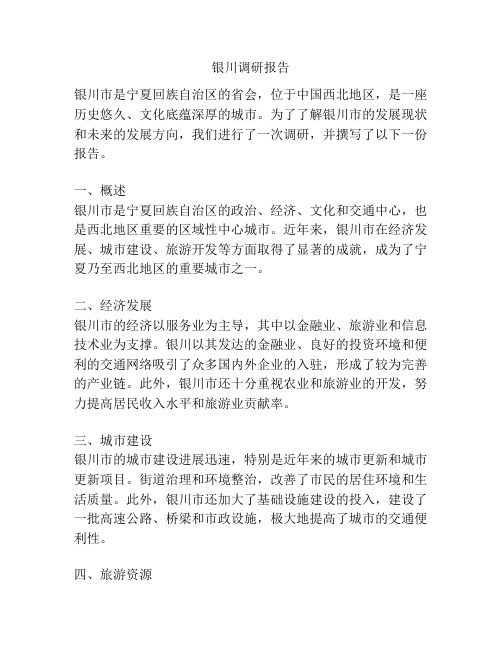 银川调研报告

银川市是宁夏回族自治区的省会，位于中国西北地区，是一座历史悠久、文化底蕴深厚的城市。为了了解银川市的发展现状和未来的发展方向，我们进行了一次调研，并撰写了以下一份报告。

一、概述
银川市是宁夏回族自治区的政治、经济、文化和交通中心，也是西北地区重要的区域性中心城市。近年来，银川市在经济发展、城市建设、旅游开发等方面取得了显著的成就，成为了宁夏乃至西北地区的重要城市之一。

二、经济发展
银川市的经济以服务业为主导，其中以金融业、旅游业和信息技术业为支撑。银川以其发达的金融业、良好的投资环境和便利的交通网络吸引了众多国内外企业的入驻，形成了较为完善的产业链。此外，银川市还十分重视农业和旅游业的开发，努力提高居民收入水平和旅游业贡献率。

三、城市建设
银川市的城市建设进展迅速，特别是近年来的城市更新和城市更新项目。街道治理和环境整治，改善了市民的居住环境和生活质量。此外，银川市还加大了基础设施建设的投入，建设了一批高速公路、桥梁和市政设施，极大地提高了城市的交通便利性。

四、旅游资源